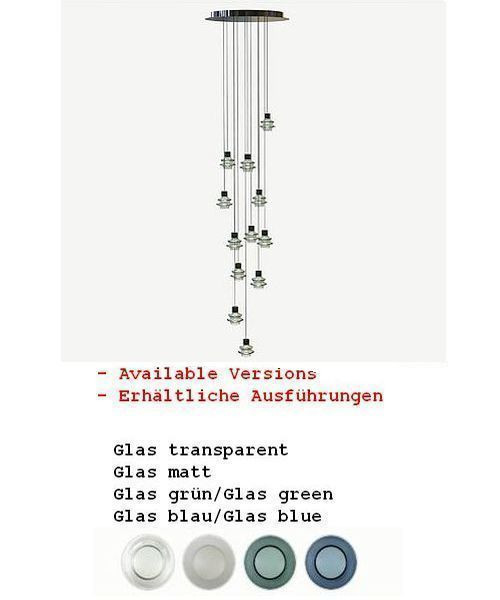 - Available Versions
- Erhältliche Ausführungen

Glas transparent
Glas matt
Glas grün/Glas green
Glas blau/Glas blue